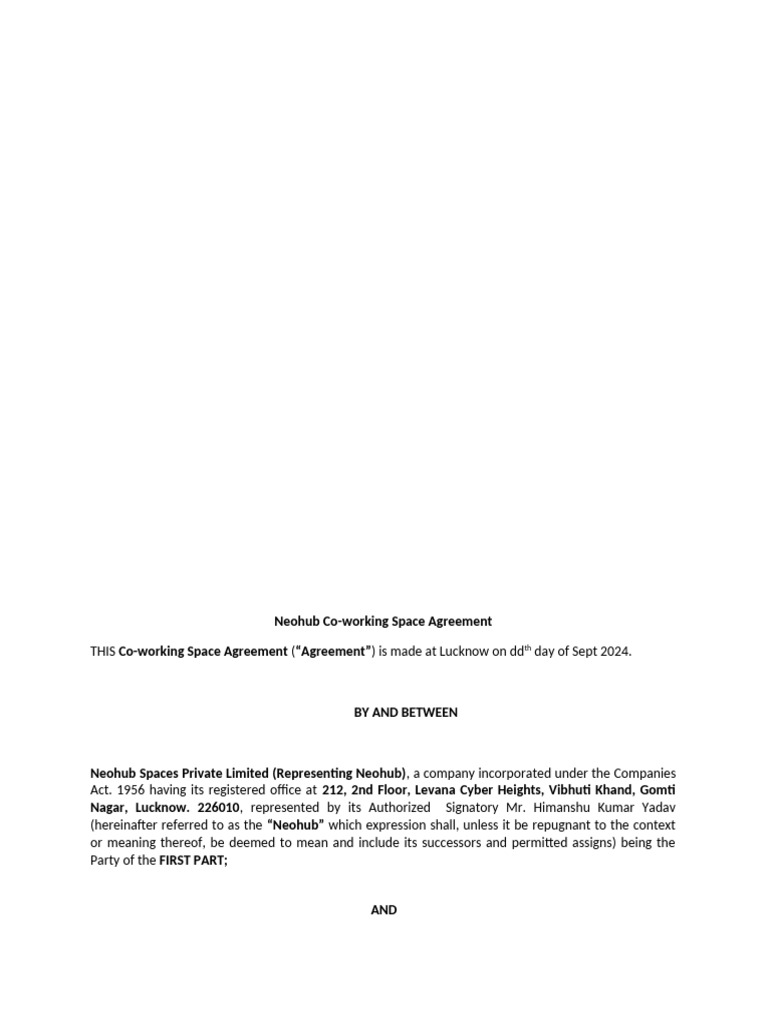 Neohub Co-working Space Agreement

THIS Co-working Space Agreement ("Agreement") is made at Lucknow on dd$^{th}$ day of Sept 2024.

BY AND BETWEEN

Neohub Spaces Private Limited (Representing Neohub), a company incorporated under the Companies Act. 1956 having its registered office at 212, 2nd Floor, Levana Cyber Heights, Vibhuti Khand, Gomti Nagar, Lucknow. 226010, represented by its Authorized Signatory Mr. Himanshu Kumar Yadav (hereinafter referred to as the "Neohub" which expression shall, unless it be repugnant to the context or meaning thereof, be deemed to mean and include its successors and permitted assigns) being the Party of the FIRST PART;

AND